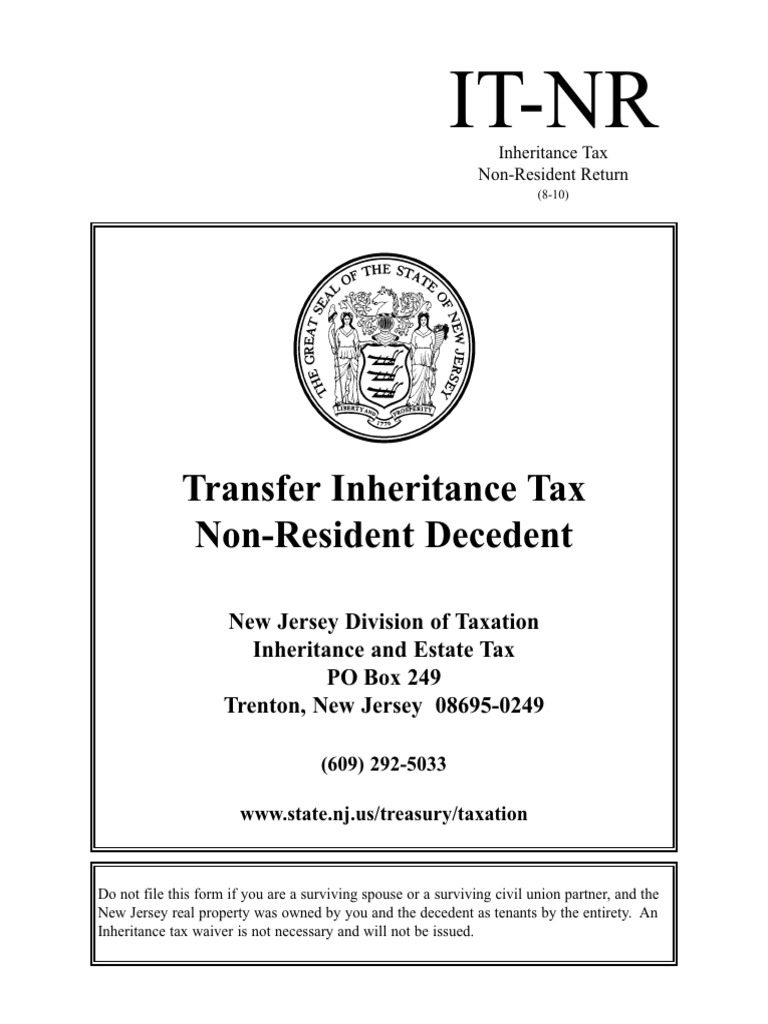 IT-NR

Inheritance Tax
Non-Resident Return
(8-10)

THE GREAT SEAL OF THE STATE OF NEW JERSEY

LIBERTY AND PROSPERITY

1776

Transfer Inheritance Tax
Non-Resident Decedent

New Jersey Division of Taxation
Inheritance and Estate Tax
PO Box 249
Trenton, New Jersey 08695-0249

(609) 292-5033

www.state.nj.us/treasury/taxation

Do not file this form if you are a surviving spouse or a surviving civil union partner, and the New Jersey real property was owned by you and the decedent as tenants by the entirety. An Inheritance tax waiver is not necessary and will not be issued.